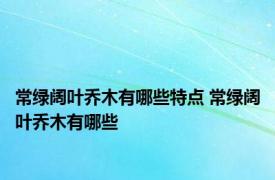 常绿阔叶乔木有哪些特点 常绿阔叶乔木有哪些